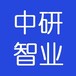 中研
智业